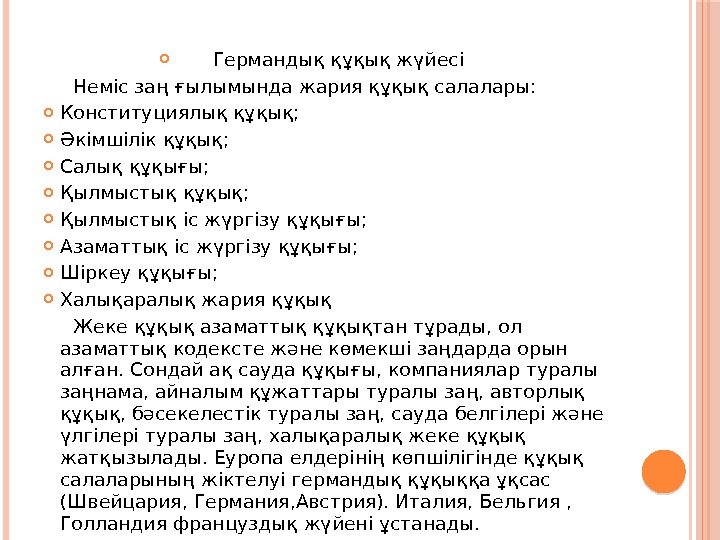 Германдық құқық жүйесі

Неміс заң ғылымында жария құқық салалары:

Конституциялық құқық;

Әкімшілік құқық;

Салық құқығы;

Қылмыстық құқық;

Қылмыстық іс жүргізу құқығы;

Азаматтық іс жүргізу құқығы;

Шіркеу құқығы;

Халықаралық жария құқық

Жеке құқық азаматтық құқықтан тұрады, ол азаматтық кодексте және көмекші заңдарда орын алған. Сондай ақ сауда құқығы, компаниялар туралы заңнама, айналым құжаттары туралы заң, авторлық құқық, бәсекелестік туралы заң, сауда белгілері және үлгілері туралы заң, халықаралық жеке құқық жатқызылады. Еуропа елдерінің көпшілігінде құқық салаларының жіктелуі германдық құқыққа ұқсас (Швейцария, Германия,Австрия). Италия, Бельгия , Голландия француздық жүйені ұстанады.